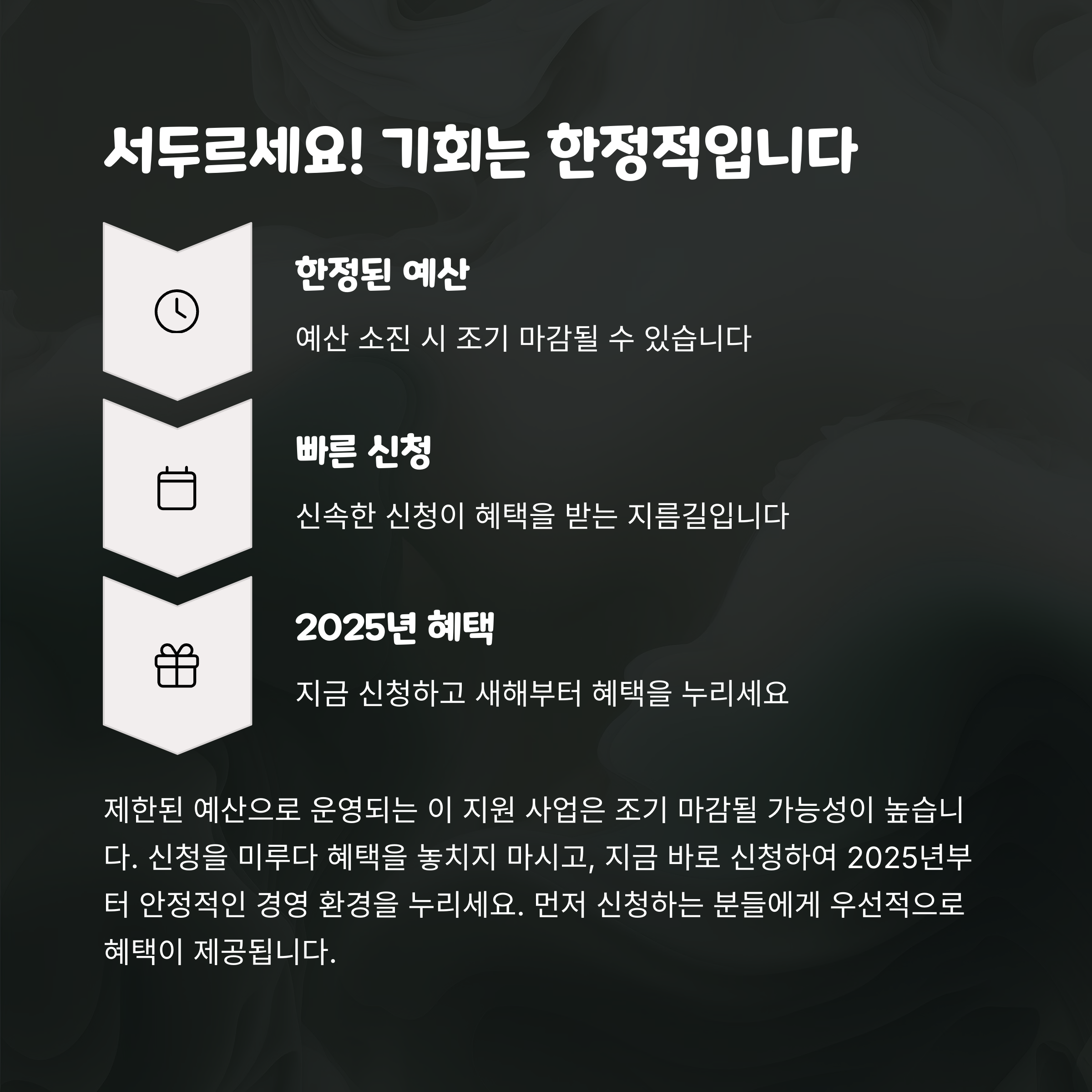 서두르세요! 기회는 한정적입니다

한정된 예산

예산 소진 시 조기 마감될 수 있습니다

빠른 신청

신속한 신청이 혜택을 받는 지름길입니다

2025년 혜택

지금 신청하고 새해부터 혜택을 누리세요

제한된 예산으로 운영되는 이 지원 사업은 조기 마감될 가능성이 높습니다. 신청을 미루다 혜택을 놓치지 마시고, 지금 바로 신청하여 2025년부터 안정적인 경영 환경을 누리세요. 먼저 신청하는 분들에게 우선적으로 혜택이 제공됩니다.